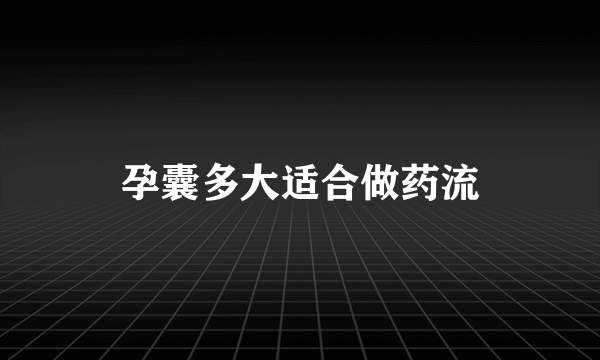 孕囊多大适合做药流